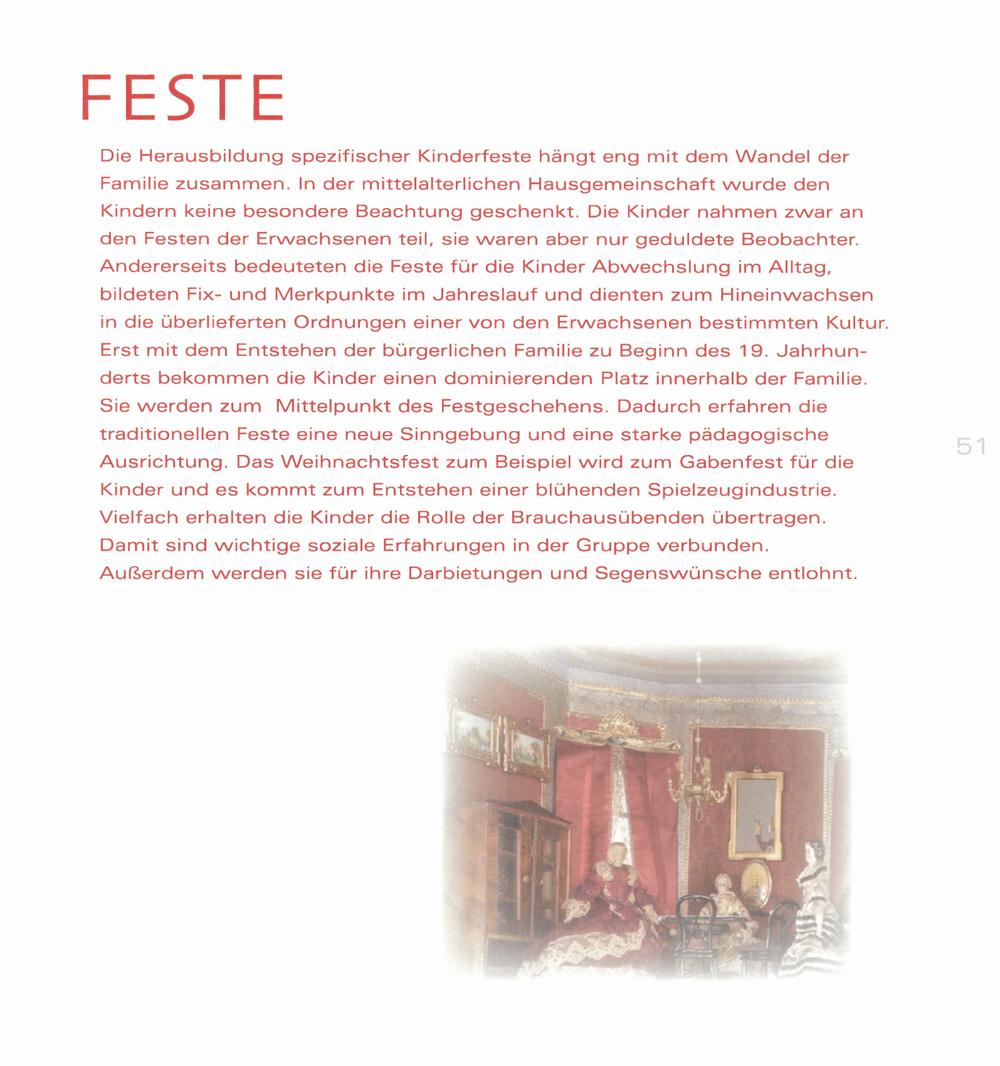 FESTE

Die Herausbildung spezifischer Kinderfeste hängt eng mit dem Wandel der Familie zusammen. In der mittelalterlichen Hausgemeinschaft wurde den Kindern keine besondere Beachtung geschenkt. Die Kinder nahmen zwar an den Festen der Erwachsenen teil, sie waren aber nur geduldete Beobachter. Andererseits bedeuteten die Feste für die Kinder Abwechslung im Alltag, bildeten Fix- und Merkpunkte im Jahreslauf und dienten zum Hineinwachsen in die überlieferten Ordnungen einer von den Erwachsenen bestimmten Kultur. Erst mit dem Entstehen der bürgerlichen Familie zu Beginn des 19. Jahrhunderts bekommen die Kinder einen dominierenden Platz innerhalb der Familie. Sie werden zum Mittelpunkt des Festgeschehens. Dadurch erfahren die traditionellen Feste eine neue Sinngebung und eine starke pädagogische Ausrichtung. Das Weihnachtsfest zum Beispiel wird zum Gabenfest für die Kinder und es kommt zum Entstehen einer blühenden Spielzeugindustrie. Vielfach erhalten die Kinder die Rolle der Brauchausübenden übertragen. Damit sind wichtige soziale Erfahrungen in der Gruppe verbunden. Außerdem werden sie für ihre Darbietungen und Segenswünsche entlohnt.

51